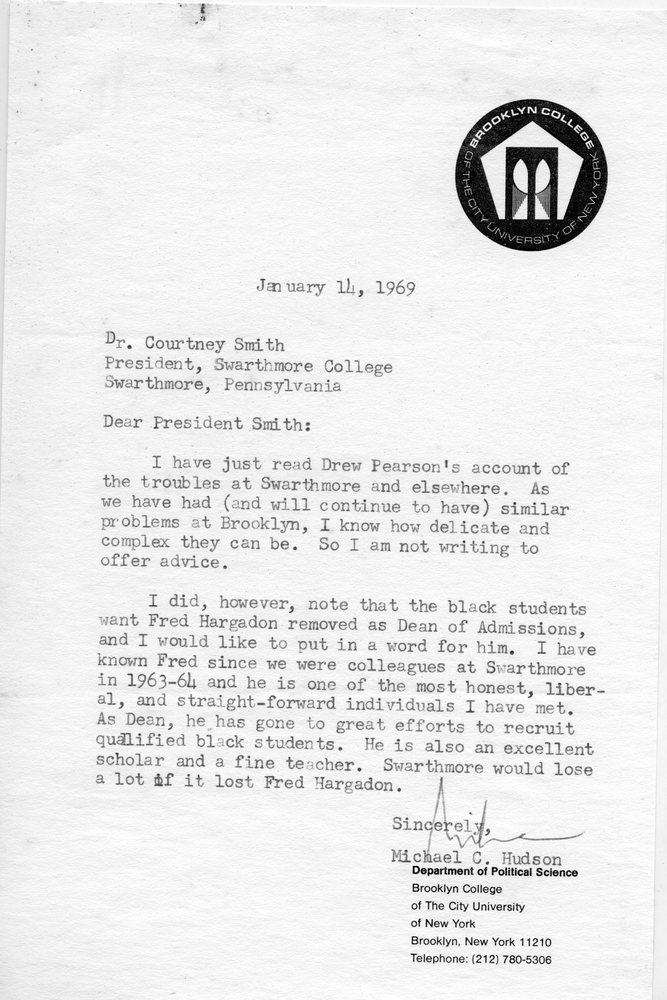 BROOKLYN COLLEGE OF THE CITY UNIVERSITY OF NEW YORK

January 14, 1969

Dr. Courtney Smith
President, Swarthmore College
Swarthmore, Pennsylvania

Dear President Smith:

I have just read Drew Pearson's account of the troubles at Swarthmore and elsewhere. As we have had (and will continue to have) similar problems at Brooklyn, I know how delicate and complex they can be. So I am not writing to offer advice.

I did, however, note that the black students want Fred Hargadon removed as Dean of Admissions, and I would like to put in a word for him. I have known Fred since we were colleagues at Swarthmore in 1963-64 and he is one of the most honest, liberal, and straight-forward individuals I have met. As Dean, he has gone to great efforts to recruit qualified black students. He is also an excellent scholar and a fine teacher. Swarthmore would lose a lot if it lost Fred Hargadon.

Sincerely,

Michael C. Hudson
Department of Political Science
Brooklyn College
of The City University
of New York
Brooklyn, New York 11210
Telephone: (212) 780-5306